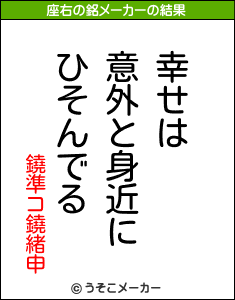 座右の銘メーカーの結果

幸せは
意外と身近に
ひそんでる

鐃準コ鐃緒申

© うそこメーカー